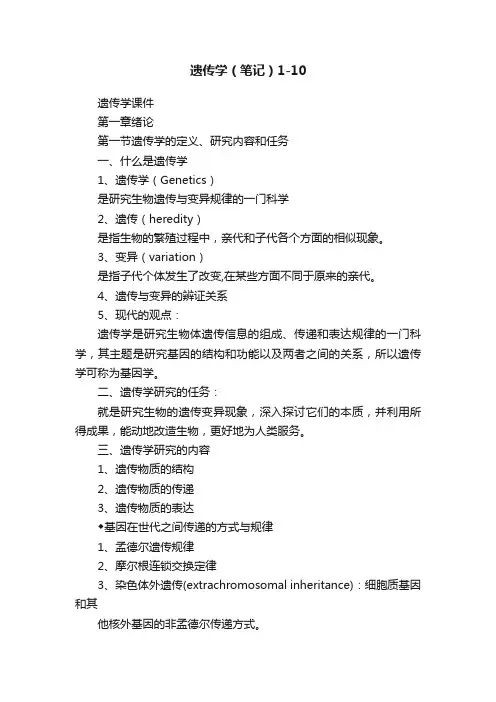 遗传学（笔记）1-10

遗传学课件

第一章绪论

第一节遗传学的定义、研究内容和任务

一、什么是遗传学

1、遗传学（Genetics）

是研究生物遗传与变异规律的一门科学

2、遗传（heredity）

是指生物的繁殖过程中，亲代和子代各个方面的相似现象。

3、变异（variation）

是指子代个体发生了改变,在某些方面不同于原来的亲代。

4、遗传与变异的辨证关系

5、现代的观点：

遗传学是研究生物体遗传信息的组成、传递和表达规律的一门科学，其主题是研究基因的结构和功能以及两者之间的关系，所以遗传学可称为基因学。

二、遗传学研究的任务：

就是研究生物的遗传变异现象，深入探讨它们的本质，并利用所得成果，能动地改造生物，更好地为人类服务。

三、遗传学研究的内容

1、遗传物质的结构

2、遗传物质的传递

3、遗传物质的表达

◆基因在世代之间传递的方式与规律

1、孟德尔遗传规律

2、摩尔根连锁交换定律

3、染色体外遗传(extrachromosomal inheritance)：细胞质基因和其

他核外基因的非孟德尔传递方式。